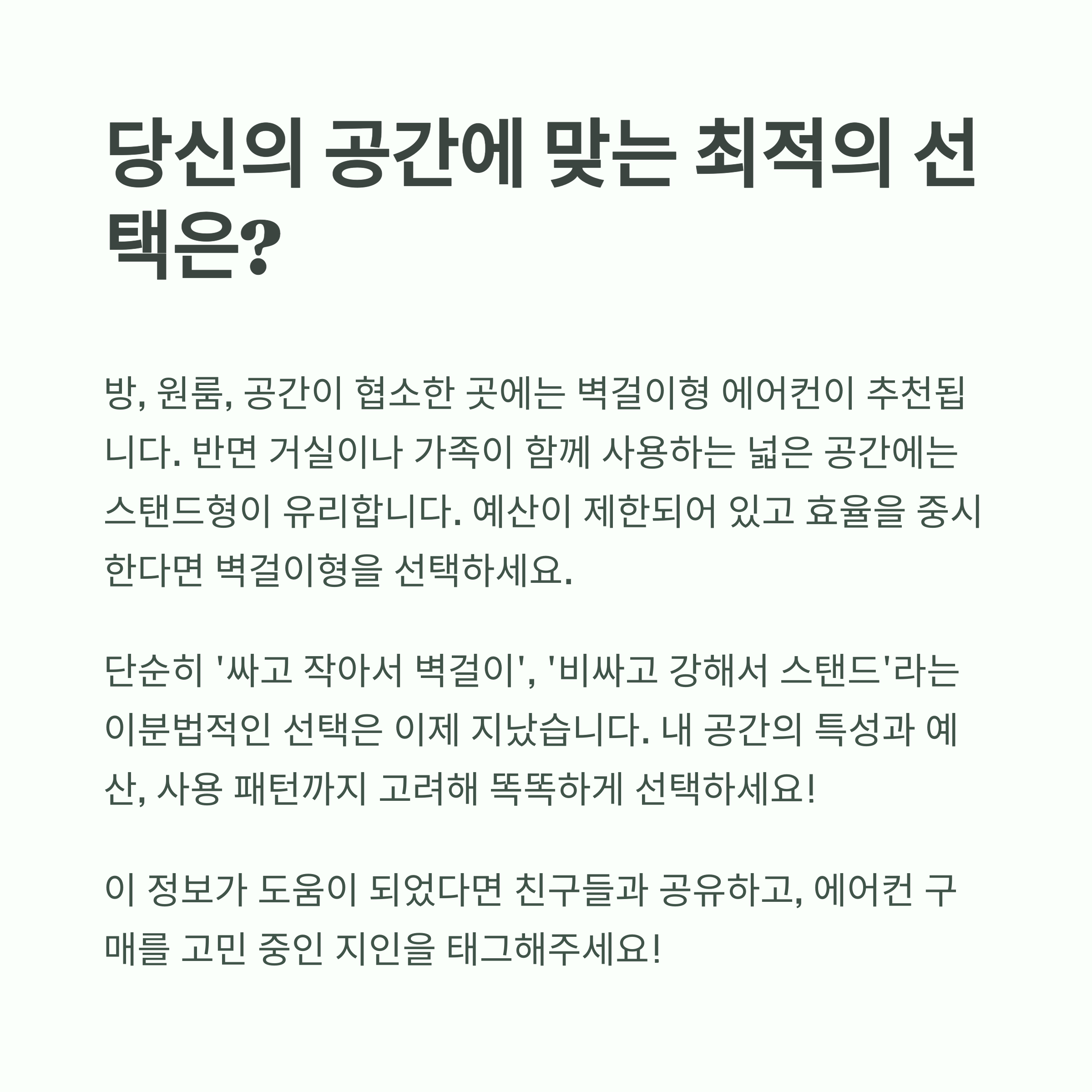 당신의 공간에 맞는 최적의 선택은?

방, 원룸, 공간이 협소한 곳에는 벽걸이형 에어컨이 추천됩니다. 반면 거실이나 가족이 함께 사용하는 넓은 공간에는 스탠드형이 유리합니다. 예산이 제한되어 있고 효율을 중시한다면 벽걸이형을 선택하세요.

단순히 '싸고 작아서 벽걸이', '비싸고 강해서 스탠드'라는 이분법적인 선택은 이제 지났습니다. 내 공간의 특성과 예산, 사용 패턴까지 고려해 똑똑하게 선택하세요!

이 정보가 도움이 되었다면 친구들과 공유하고, 에어컨 구매를 고민 중인 지인을 태그해주세요!